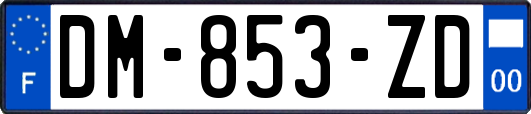 F

DM-853-ZD

00